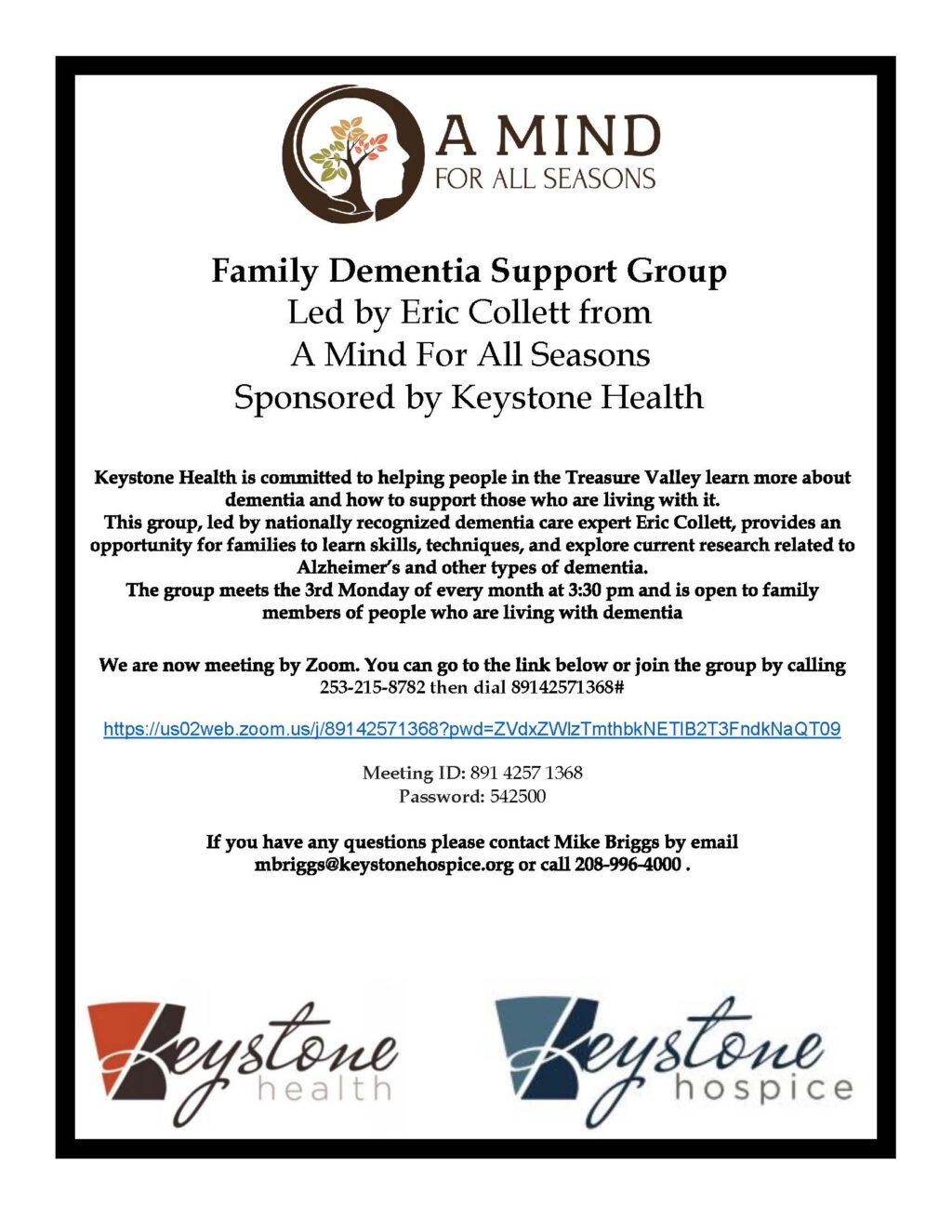 A MIND
FOR ALL SEASONS

Family Dementia Support Group
Led by Eric Collett from
A Mind For All Seasons
Sponsored by Keystone Health

Keystone Health is committed to helping people in the Treasure Valley learn more about dementia and how to support those who are living with it.
This group, led by nationally recognized dementia care expert Eric Collett, provides an opportunity for families to learn skills, techniques, and explore current research related to Alzheimer's and other types of dementia.
The group meets the 3rd Monday of every month at 3:30 pm and is open to family members of people who are living with dementia

We are now meeting by Zoom. You can go to the link below or join the group by calling 253-215-8782 then dial 89142571368#

https://us02web.zoom.us/j/89142571368?pwd=ZVdxZWlzTmthbkNETlB2T3FndkNaQT09

Meeting ID: 891 4257 1368
Password: 542500

If you have any questions please contact Mike Briggs by email mbriggs@keystonehospice.org or call 208-996-4000 .

Keystone health

Keystone hospice